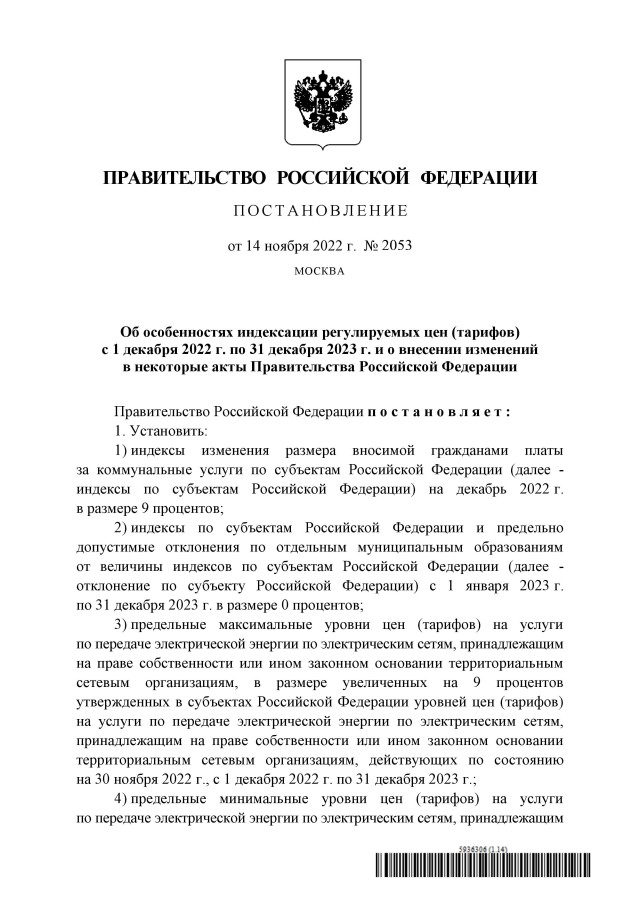 ПРАВИТЕЛЬСТВО РОССИЙСКОЙ ФЕДЕРАЦИИ

ПОСТАНОВЛЕНИЕ

от 14 ноября 2022 г. № 2053

МОСКВА

Об особенностях индексации регулируемых цен (тарифов) с 1 декабря 2022 г. по 31 декабря 2023 г. и о внесении изменений в некоторые акты Правительства Российской Федерации

Правительство Российской Федерации постановляет:

1. Установить:

1) индексы изменения размера вносимой гражданами платы за коммунальные услуги по субъектам Российской Федерации (далее - индексы по субъектам Российской Федерации) на декабрь 2022 г. в размере 9 процентов;

2) индексы по субъектам Российской Федерации и предельно допустимые отклонения по отдельным муниципальным образованиям от величины индексов по субъектам Российской Федерации (далее - отклонение по субъекту Российской Федерации) с 1 января 2023 г. по 31 декабря 2023 г. в размере 0 процентов;

3) предельные максимальные уровни цен (тарифов) на услуги по передаче электрической энергии по электрическим сетям, принадлежащим на праве собственности или ином законном основании территориальным сетевым организациям, в размере увеличенных на 9 процентов утвержденных в субъектах Российской Федерации уровней цен (тарифов) на услуги по передаче электрической энергии по электрическим сетям, принадлежащим на праве собственности или ином законном основании территориальным сетевым организациям, действующих по состоянию на 30 ноября 2022 г., с 1 декабря 2022 г. по 31 декабря 2023 г.;

4) предельные минимальные уровни цен (тарифов) на услуги по передаче электрической энергии по электрическим сетям, принадлежащим

5936306 (1.14)